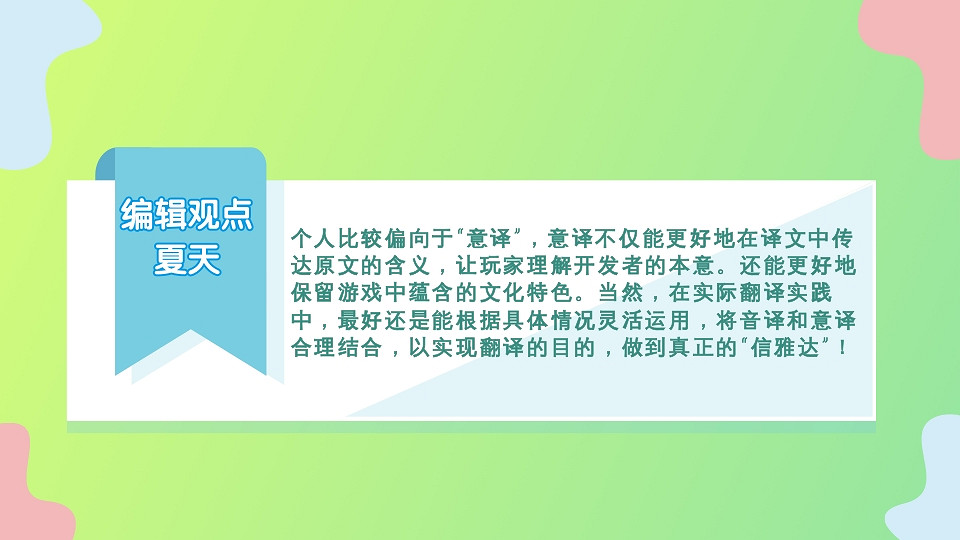 编辑观点
夏天

个人比较偏向于“意译”，意译不仅能更好地在译文中传达原文的含义，让玩家理解开发者的本意。还能更好地保留游戏中蕴含的文化特色。当然，在实际翻译实践中，最好还是能根据具体情况灵活运用，将音译和意译合理结合，以实现翻译的目的，做到真正的“信雅达”！